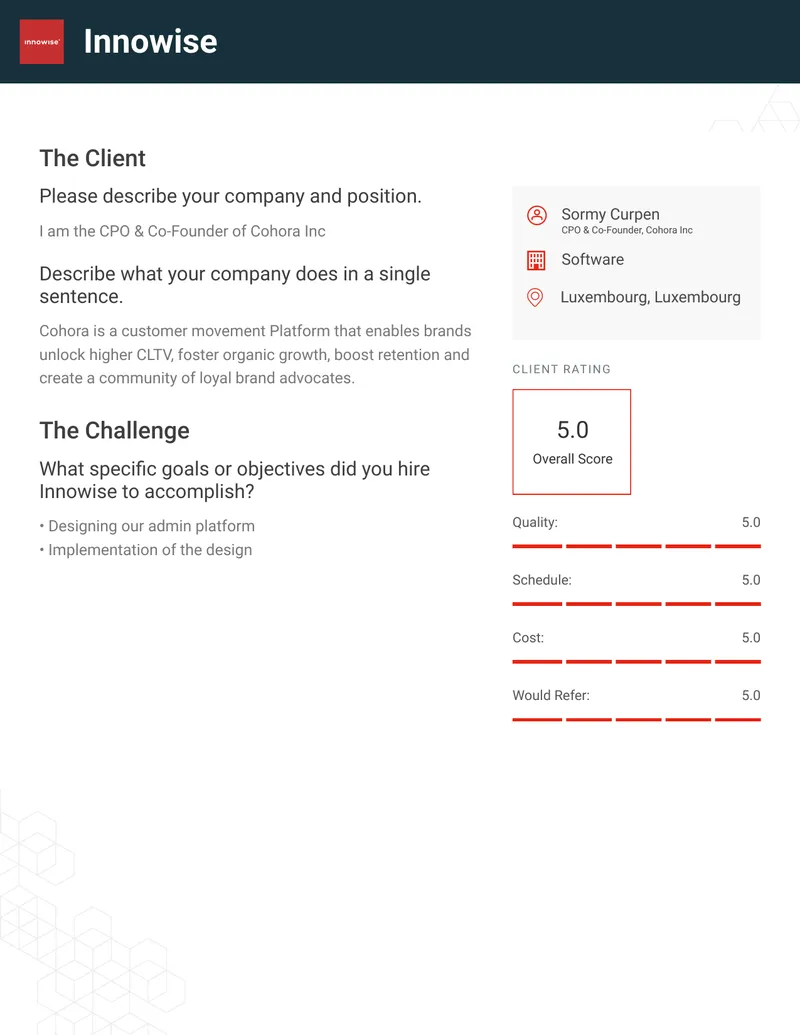 innowise

Innowise

The Client

Please describe your company and position.

I am the CPO & Co-Founder of Cohora Inc

Describe what your company does in a single sentence.

Cohora is a customer movement Platform that enables brands unlock higher CLTV, foster organic growth, boost retention and create a community of loyal brand advocates.

The Challenge

What specific goals or objectives did you hire Innowise to accomplish?

• Designing our admin platform
• Implementation of the design

Sormy Curpen
CPO & Co-Founder, Cohora Inc

Software

Luxembourg, Luxembourg

CLIENT RATING

5.0
Overall Score

Quality: 5.0

Schedule: 5.0

Cost: 5.0

Would Refer: 5.0